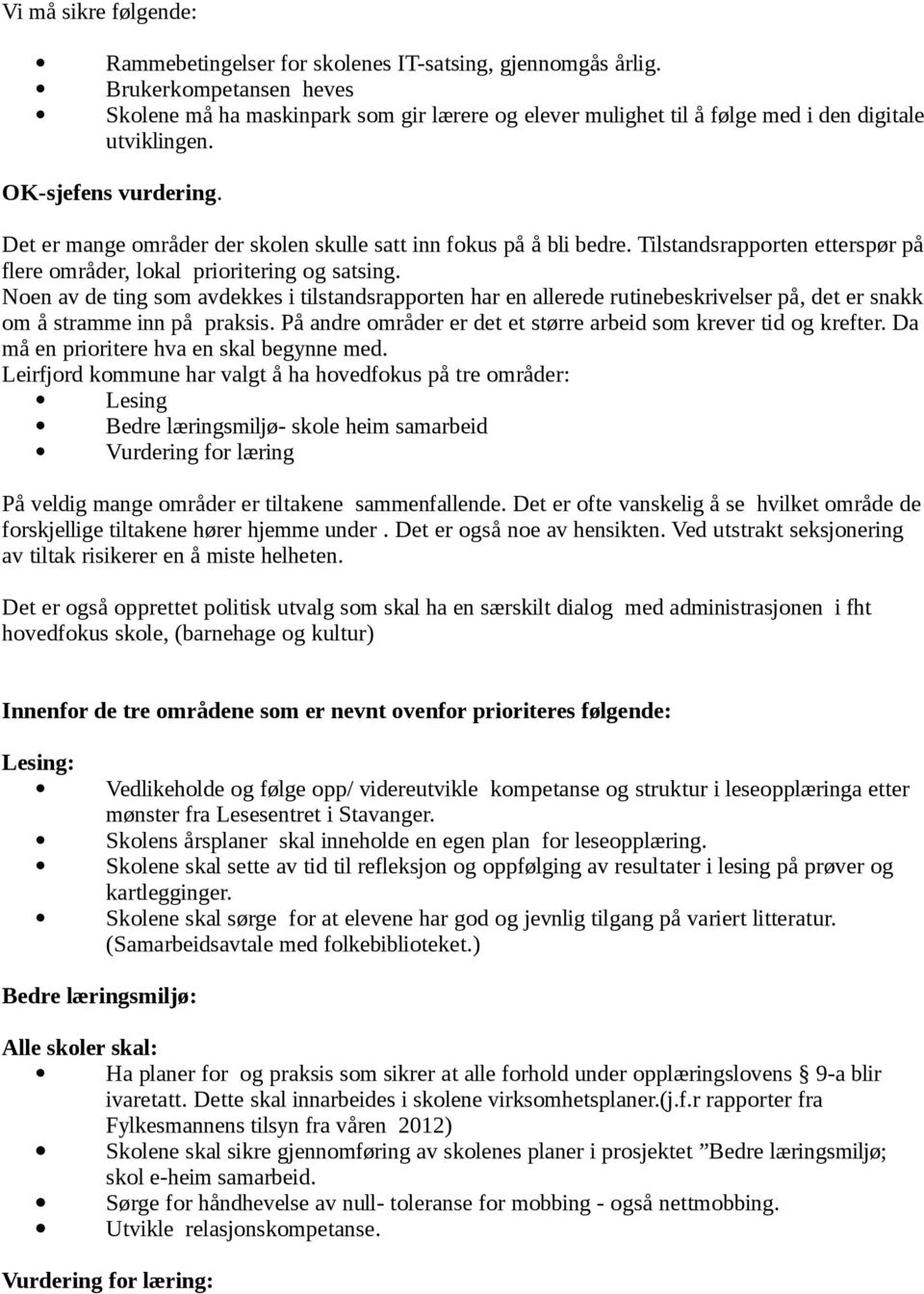 Vi må sikre følgende:

- Rammebetingelser for skolenes IT-satsing, gjennomgås årlig.
- Brukerkompetansen heves
- Skolene må ha maskinpark som gir lærere og elever mulighet til å følge med i den digitale utviklingen.

OK-sjefens vurdering.

Det er mange områder der skolen skulle satt inn fokus på å bli bedre. Tilstandsrapporten etterspør på flere områder, lokal prioritering og satsing.
Noen av de ting som avdekkes i tilstandsrapporten har en allerede rutinebeskrivelser på, det er snakk om å stramme inn på praksis. På andre områder er det et større arbeid som krever tid og krefter. Da må en prioritere hva en skal begynne med.
Leirfjord kommune har valgt å ha hovedfokus på tre områder:
- Lesing
- Bedre læringsmiljø- skole heim samarbeid
- Vurdering for læring

På veldig mange områder er tiltakene sammenfallende. Det er ofte vanskelig å se hvilket område de forskjellige tiltakene hører hjemme under . Det er også noe av hensikten. Ved utstrakt seksjonering av tiltak risikerer en å miste helheten.

Det er også opprettet politisk utvalg som skal ha en særskilt dialog med administrasjonen i fht hovedfokus skole, (barnehage og kultur)

Innenfor de tre områdene som er nevnt ovenfor prioriteres følgende:

Lesing:
- Vedlikeholde og følge opp/ videreutvikle kompetanse og struktur i leseopplæringa etter mønster fra Lesesentret i Stavanger.
- Skolens årsplaner skal inneholde en egen plan for leseopplæring.
- Skolene skal sette av tid til refleksjon og oppfølging av resultater i lesing på prøver og kartlegginger.
- Skolene skal sørge for at elevene har god og jevnlig tilgang på variert litteratur. (Samarbeidsavtale med folkebiblioteket.)

Bedre læringsmiljø:

Alle skoler skal:
- Ha planer for og praksis som sikrer at alle forhold under opplæringslovens § 9-a blir ivaretatt. Dette skal innarbeides i skolene virksomhetsplaner.(j.f.r rapporter fra Fylkesmannens tilsyn fra våren 2012)
- Skolene skal sikre gjennomføring av skolenes planer i prosjektet ”Bedre læringsmiljø; skol e-heim samarbeid.
- Sørge for håndhevelse av null- toleranse for mobbing - også nettmobbing.
- Utvikle relasjonskompetanse.

Vurdering for læring: